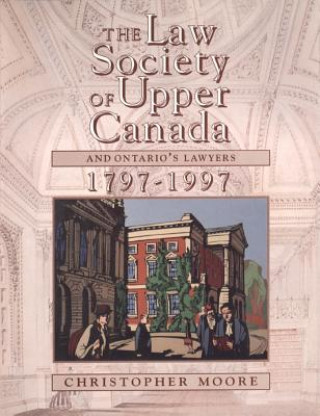 THE Law Society OF Upper Canada

AND ONTARIO'S LAWYERS

1797-1997

CHRISTOPHER MOORE